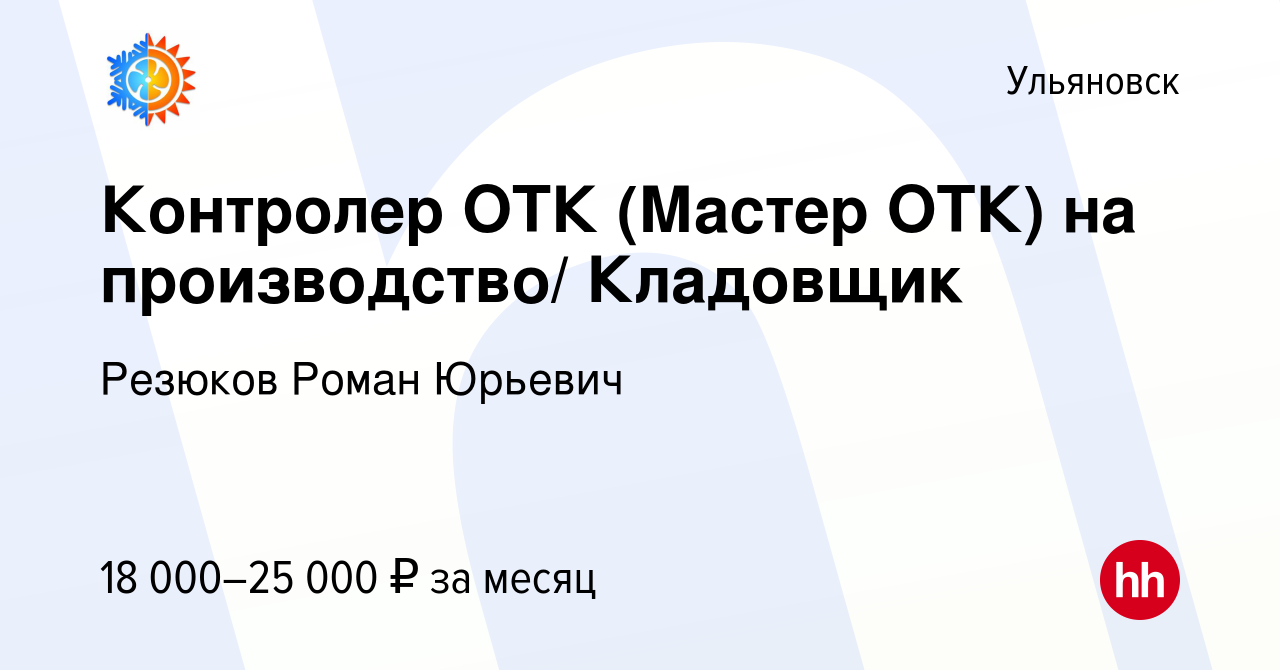 Ульяновск

Контролер ОТК (Мастер ОТК) на производство/ Кладовщик

Резюков Роман Юрьевич

18 000–25 000 ₽ за месяц

hh